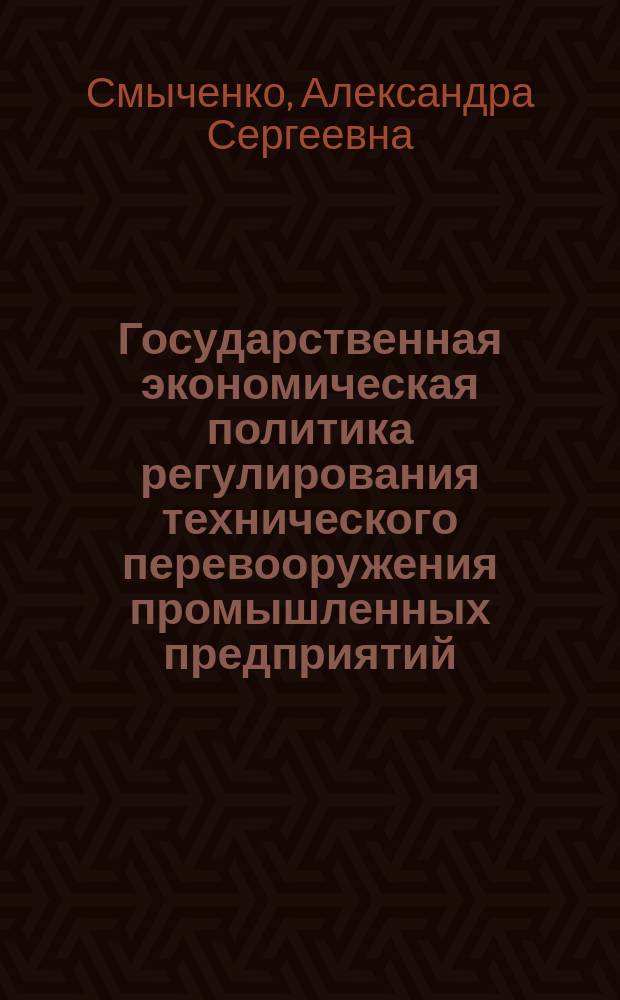 Смыченко, Александра Сергеевна

Государственная экономическая политика регулирования технического перевооружения промышленных предприятий